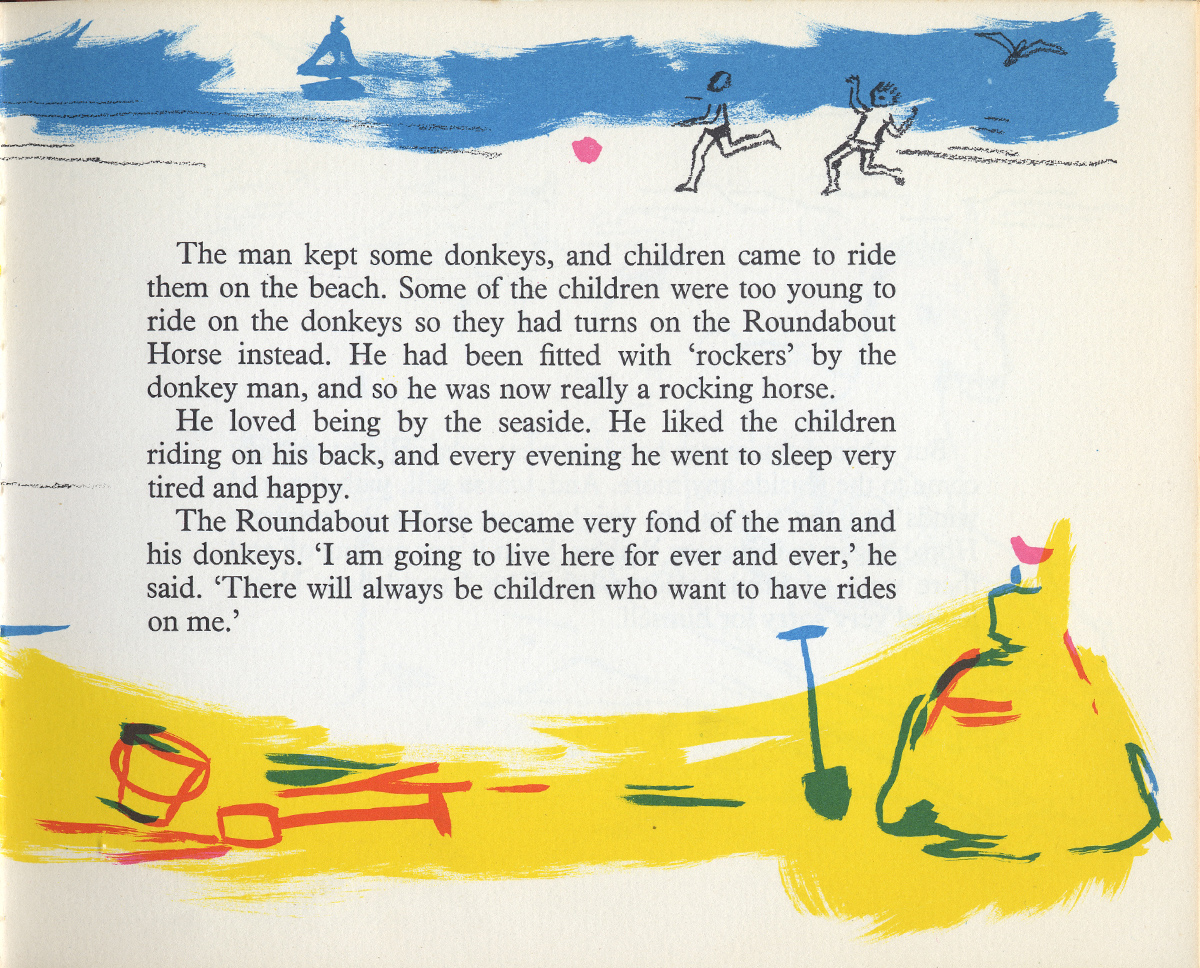 The man kept some donkeys, and children came to ride them on the beach. Some of the children were too young to ride on the donkeys so they had turns on the Roundabout Horse instead. He had been fitted with 'rockers' by the donkey man, and so he was now really a rocking horse.

He loved being by the seaside. He liked the children riding on his back, and every evening he went to sleep very tired and happy.

The Roundabout Horse became very fond of the man and his donkeys. 'I am going to live here for ever and ever,' he said. 'There will always be children who want to have rides on me.'